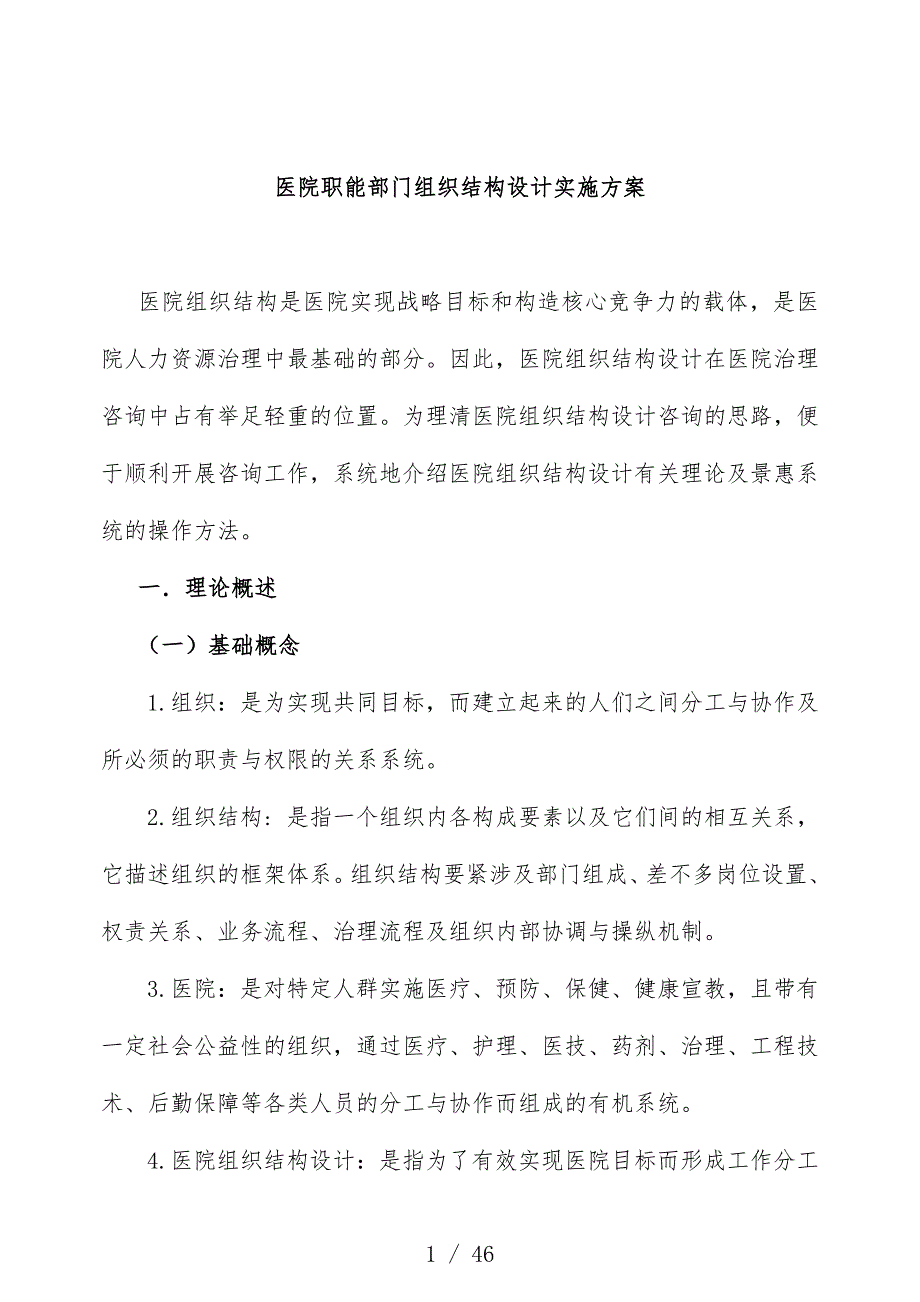 医院职能部门组织结构设计实施方案

医院组织结构是医院实现战略目标和构造核心竞争力的载体，是医院人力资源治理中最基础的部分。因此，医院组织结构设计在医院治理咨询中占有举足轻重的位置。为理清医院组织结构设计咨询的思路，便于顺利开展咨询工作，系统地介绍医院组织结构设计有关理论及景惠系统的操作方法。

一．理论概述

（一）基础概念

1.组织：是为实现共同目标，而建立起来的人们之间分工与协作及所必须的职责与权限的关系系统。

2.组织结构：是指一个组织内各构成要素以及它们间的相互关系，它描述组织的框架体系。组织结构要紧涉及部门组成、差不多岗位设置、权责关系、业务流程、治理流程及组织内部协调与操纵机制。

3.医院：是对特定人群实施医疗、预防、保健、健康宣教，且带有一定社会公益性的组织，通过医疗、护理、医技、药剂、治理、工程技术、后勤保障等各类人员的分工与协作而组成的有机系统。

4.医院组织结构设计：是指为了有效实现医院目标而形成工作分工

1 / 46